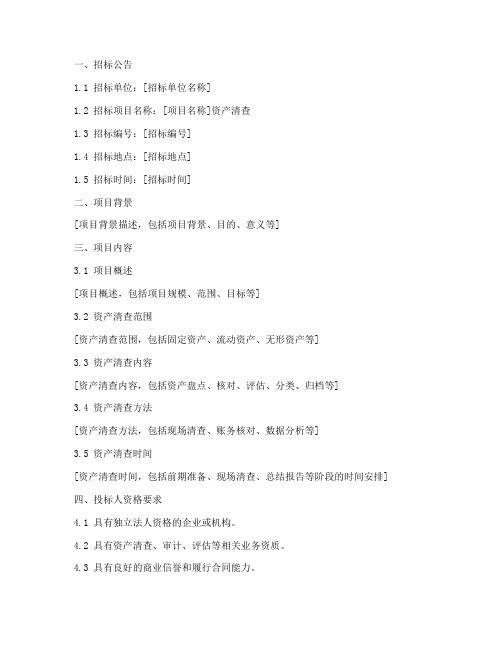 一、招标公告

1.1 招标单位：[招标单位名称]

1.2 招标项目名称：[项目名称]资产清查

1.3 招标编号：[招标编号]

1.4 招标地点：[招标地点]

1.5 招标时间：[招标时间]

二、项目背景

[项目背景描述，包括项目背景、目的、意义等]

三、项目内容

3.1 项目概述

[项目概述，包括项目规模、范围、目标等]

3.2 资产清查范围

[资产清查范围，包括固定资产、流动资产、无形资产等]

3.3 资产清查内容

[资产清查内容，包括资产盘点、核对、评估、分类、归档等]

3.4 资产清查方法

[资产清查方法，包括现场清查、账务核对、数据分析等]

3.5 资产清查时间

[资产清查时间，包括前期准备、现场清查、总结报告等阶段的时间安排]

四、投标人资格要求

4.1 具有独立法人资格的企业或机构。

4.2 具有资产清查、审计、评估等相关业务资质。

4.3 具有良好的商业信誉和履行合同能力。